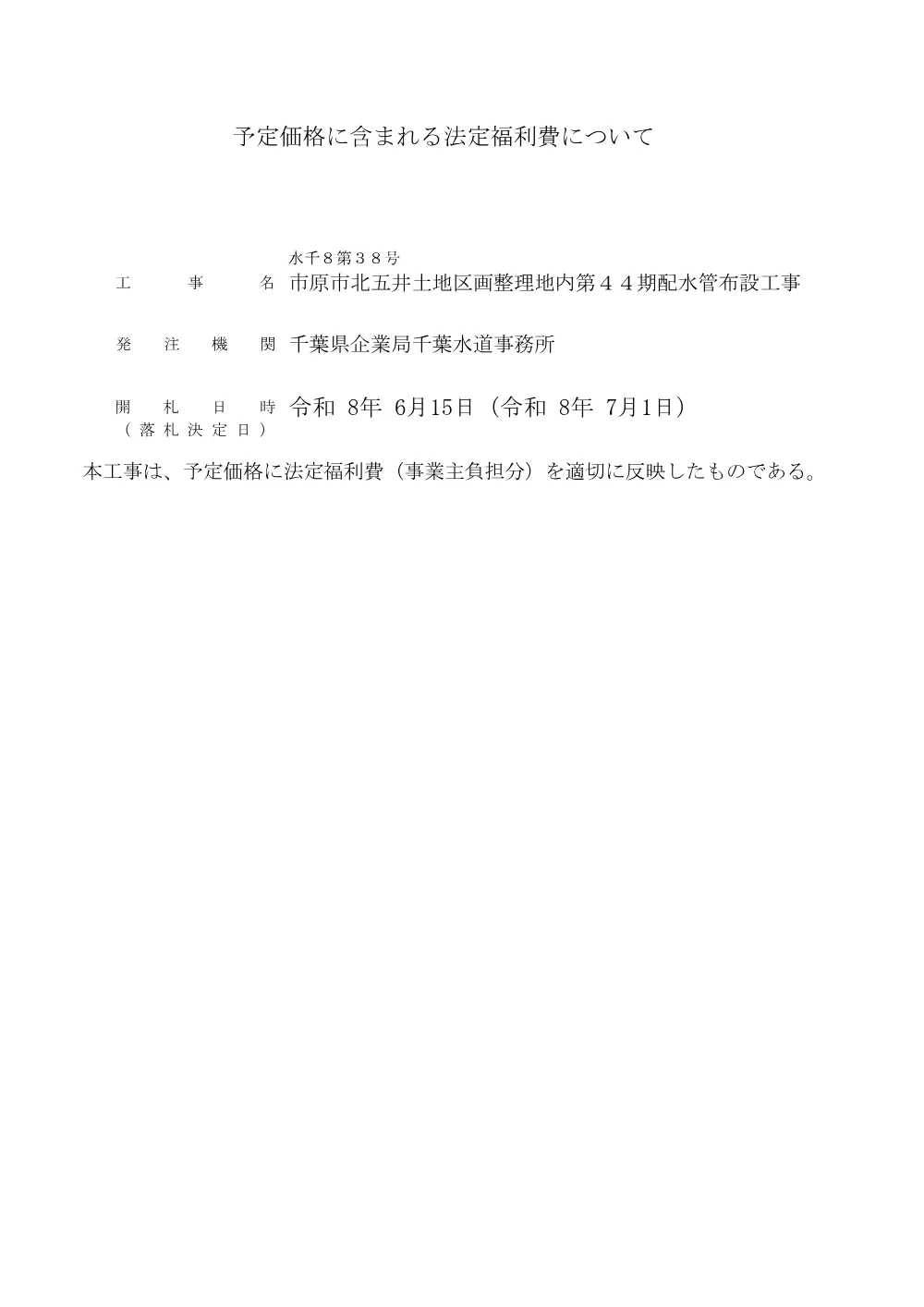 予定価格に含まれる法定福利費について

水千８第３８号
工　事　名　市原市北五井土地区画整理地内第４４期配水管布設工事

発　注　機　関　千葉県企業局千葉水道事務所

開　札　日　時　令和 8年 6月15日（令和 8年 7月1日）
（落札決定日）

本工事は、予定価格に法定福利費（事業主負担分）を適切に反映したものである。